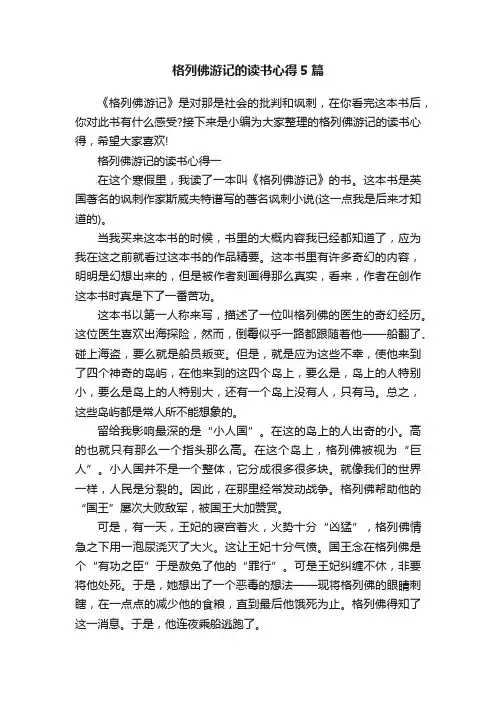 格列佛游记的读书心得5篇

《格列佛游记》是对那是社会的批判和讽刺，在你看完这本书后，你对此书有什么感受?接下来是小编为大家整理的格列佛游记的读书心得，希望大家喜欢!

格列佛游记的读书心得一

在这个寒假里，我读了一本叫《格列佛游记》的书。这本书是英国著名的讽刺作家斯威夫特谱写的著名讽刺小说(这一点我是后来才知道的)。

当我买来这本书的时候，书里的大概内容我已经都知道了，应为我在这之前就看过这本书的作品精要。这本书里有许多奇幻的内容，明明是幻想出来的，但是被作者刻画得那么真实，看来，作者在创作这本书时真是下了一番苦功。

这本书以第一人称来写，描述了一位叫格列佛的医生的奇幻经历。这位医生喜欢出海探险，然而，倒霉似乎一路都跟随着他——船翻了、碰上海盗，要么就是船员叛变。但是，就是应为这些不幸，使他来到了四个神奇的岛屿，在他来到的这四个岛上，要么是，岛上的人特别小，要么是岛上的人特别大，还有一个岛上没有人，只有马。总之，这些岛屿都是常人所不能想象的。

留给我影响最深的是“小人国”。在这的岛上的人出奇的小。高的也就只有那么一个指头那么高。在这个岛上，格列佛被视为“巨人”。小人国并不是一个整体，它分成很多很多块。就像我们的世界一样，人民是分裂的。因此，在那里经常发动战争。格列佛帮助他的“国王”屡次大败敌军，被国王大加赞赏。

可是，有一天，王妃的寝宫着火，火势十分“凶猛”，格列佛情急之下用一泡尿浇灭了大火。这让王妃十分气愤。国王念在格列佛是个“有功之臣”于是赦免了他的“罪行”。可是王妃纠缠不休，非要将他处死。于是，她想出了一个恶毒的想法——现将格列佛的眼睛刺瞎，在一点点的减少他的食粮，直到最后他饿死为止。格列佛得知了这一消息。于是，他连夜乘船逃跑了。